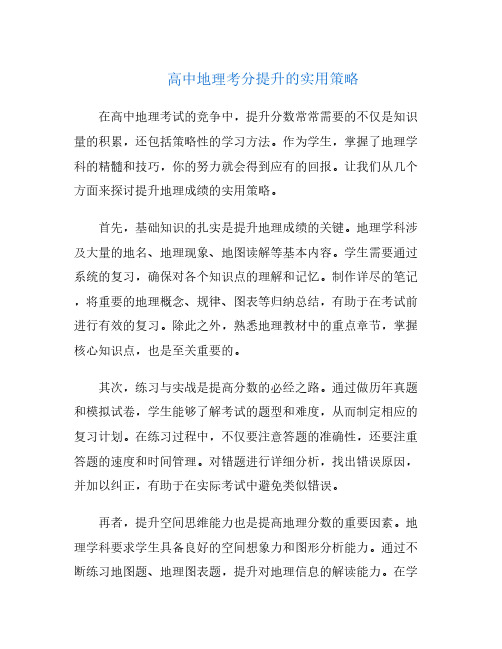 高中地理考分提升的实用策略

在高中地理考试的竞争中，提升分数常常需要的不仅是知识量的积累，还包括策略性的学习方法。作为学生，掌握了地理学科的精髓和技巧，你的努力就会得到应有的回报。让我们从几个方面来探讨提升地理成绩的实用策略。

首先，基础知识的扎实是提升地理成绩的关键。地理学科涉及大量的地名、地理现象、地图读解等基本内容。学生需要通过系统的复习，确保对各个知识点的理解和记忆。制作详尽的笔记，将重要的地理概念、规律、图表等归纳总结，有助于在考试前进行有效的复习。除此之外，熟悉地理教材中的重点章节，掌握核心知识点，也是至关重要的。

其次，练习与实战是提高分数的必经之路。通过做历年真题和模拟试卷，学生能够了解考试的题型和难度，从而制定相应的复习计划。在练习过程中，不仅要注意答题的准确性，还要注重答题的速度和时间管理。对错题进行详细分析，找出错误原因，并加以纠正，有助于在实际考试中避免类似错误。

再者，提升空间思维能力也是提高地理分数的重要因素。地理学科要求学生具备良好的空间想象力和图形分析能力。通过不断练习地图题、地理图表题，提升对地理信息的解读能力。在学